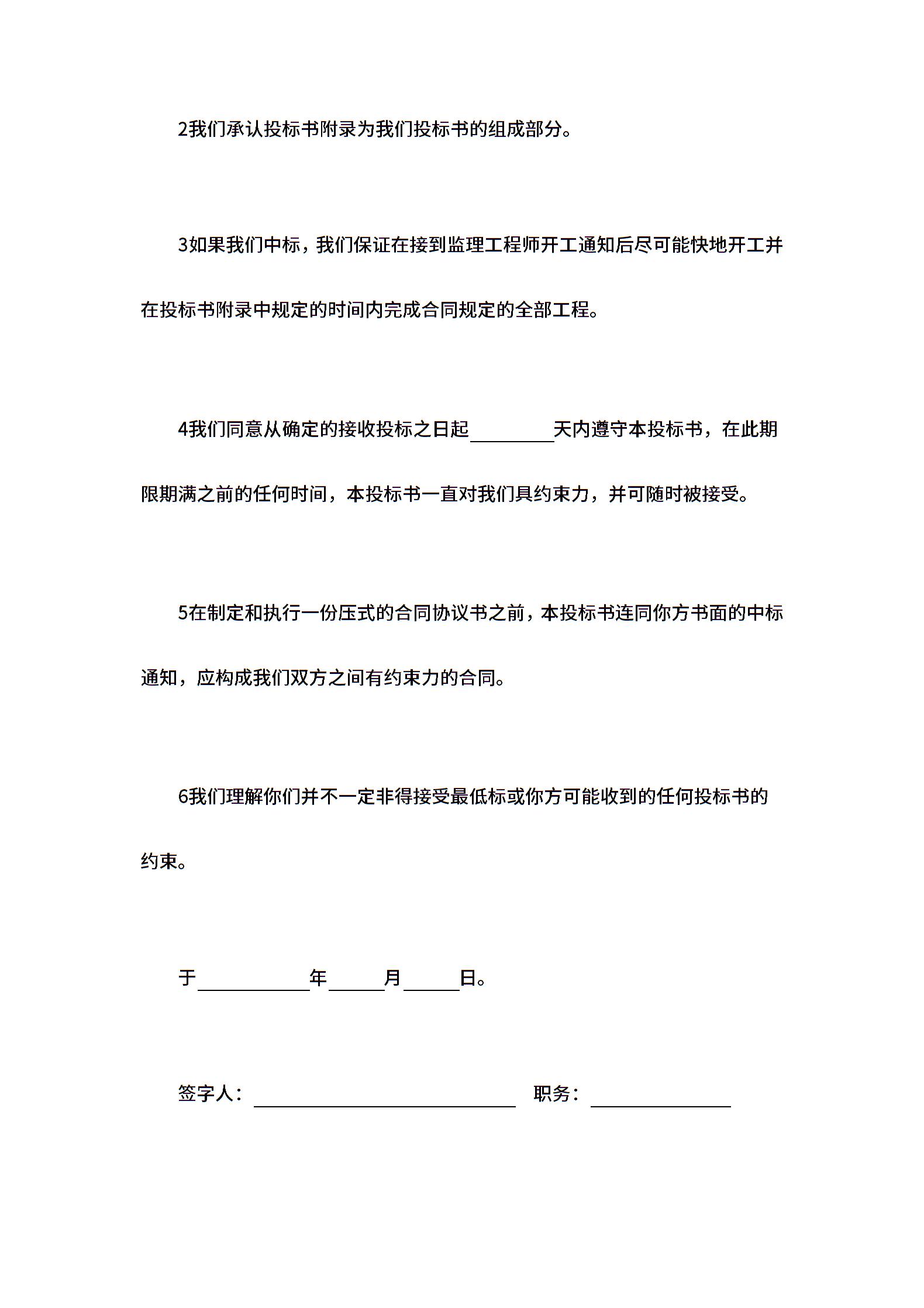 2我们承认投标书附录为我们投标书的组成部分。

3如果我们中标，我们保证在接到监理工程师开工通知后尽可能快地开工并在投标书附录中规定的时间内完成合同规定的全部工程。

4我们同意从确定的接收投标之日起________天内遵守本投标书，在此期限期满之前的任何时间，本投标书一直对我们具约束力，并可随时被接受。

5在制定和执行一份压式的合同协议书之前，本投标书连同你方书面的中标通知，应构成我们双方之间有约束力的合同。

6我们理解你们并不一定非得接受最低标或你方可能收到的任何投标书的约束。

于__________年_____月_____日。

签字人：________________________ 职务：____________